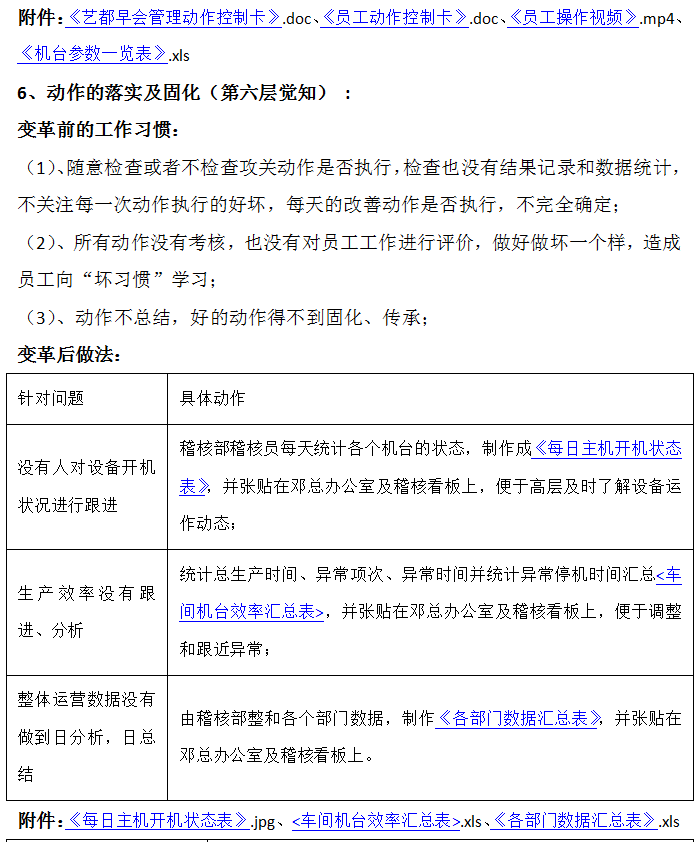 附件：《艺都早会管理动作控制卡》.doc、《员工动作控制卡》.doc、《员工操作视频》.mp4、《机台参数一览表》.xls

6、动作的落实及固化（第六层觉知）：

变革前的工作习惯：

（1）、随意检查或者不检查攻关动作是否执行，检查也没有结果记录和数据统计，不关注每一次动作执行的好坏，每天的改善动作是否执行，不完全确定；

（2）、所有动作没有考核，也没有对员工工作进行评价，做好做坏一个样，造成员工向“坏习惯”学习；

（3）、动作不总结，好的动作得不到固化、传承；

变革后做法：

| 针对问题 | 具体动作 |
|---|---|
| 没有人对设备开机状况进行跟进 | 稽核部稽核员每天统计各个机台的状态，制作成《每日主机开机状态表》，并张贴在邓总办公室及稽核看板上，便于高层及时了解设备运作动态； |
| 生产效率没有跟进、分析 | 统计总生产时间、异常项次、异常时间并统计异常停机时间汇总<车间机台效率汇总表>，并张贴在邓总办公室及稽核看板上，便于调整和跟近异常； |
| 整体运营数据没有做到日分析，日总结 | 由稽核部整和各个部门数据，制作《各部门数据汇总表》，并张贴在邓总办公室及稽核看板上。 |

附件：《每日主机开机状态表》.jpg、<车间机台效率汇总表>.xls、《各部门数据汇总表》.xls